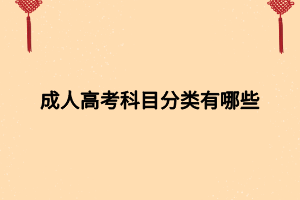 成人高考科目分类有哪些